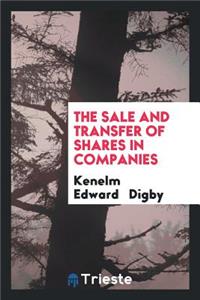 THE SALE AND TRANSFER OF SHARES IN COMPANIES

Kenelm Edward Digby

Trieste